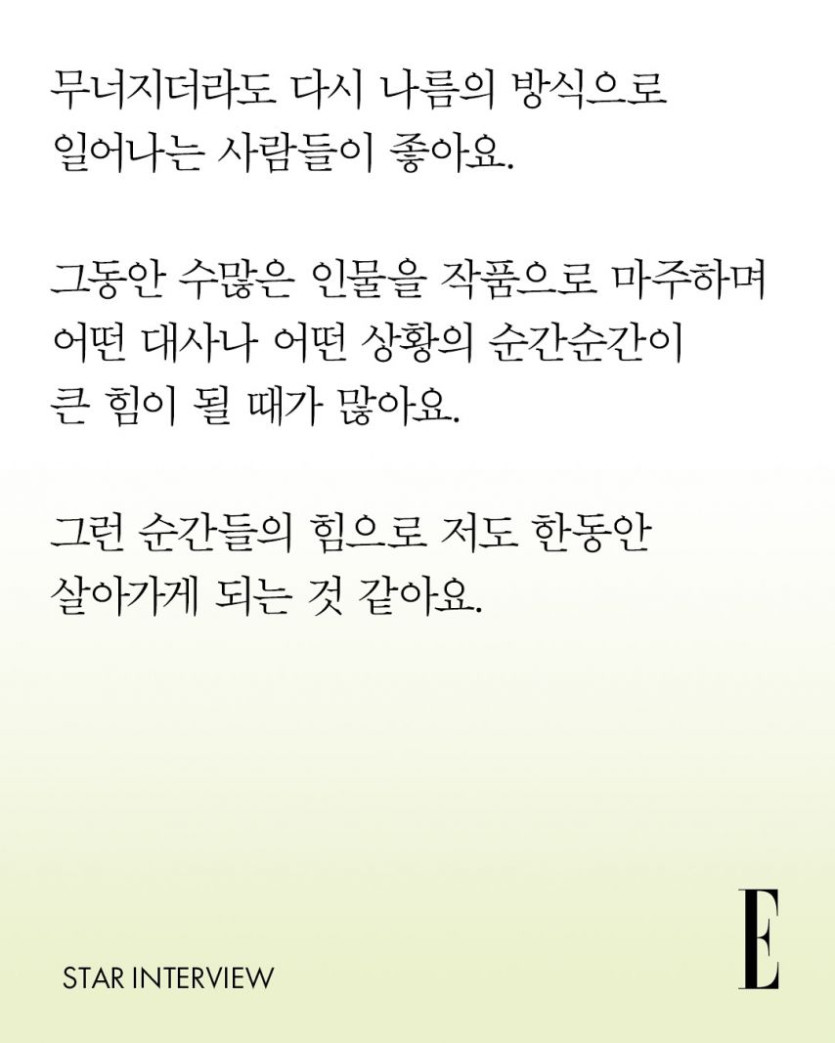 무너지더라도 다시 나름의 방식으로 일어나는 사람들이 좋아요.

그동안 수많은 인물을 작품으로 마주하며 어떤 대사나 어떤 상황의 순간순간이 큰 힘이 될 때가 많아요.

그런 순간들의 힘으로 저도 한동안 살아가게 되는 것 같아요.

STAR INTERVIEW

E